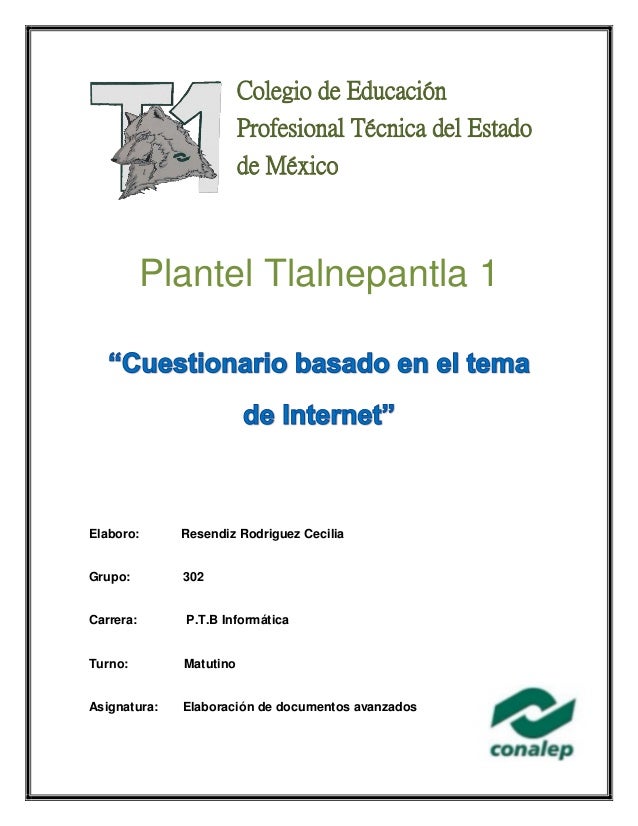 T1

Colegio de Educación Profesional Técnica del Estado de México

Plantel Tlalnepantla 1

“Cuestionario basado en el tema de Internet”

Elaboro: Resendiz Rodriguez Cecilia

Grupo: 302

Carrera: P.T.B Informática

Turno: Matutino

Asignatura: Elaboración de documentos avanzados

conalep